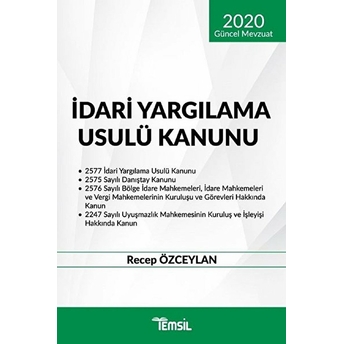 2020
Güncel Mevzuat

İDARİ YARGILAMA USULÜ KANUNU

• 2577 İdari Yargılama Usulü Kanunu
• 2575 Sayılı Danıştay Kanunu
• 2576 Sayılı Bölge İdare Mahkemeleri, İdare Mahkemeleri ve Vergi Mahkemelerinin Kuruluşu ve Görevleri Hakkında Kanun
• 2247 Sayılı Uyuşmazlık Mahkemesinin Kuruluş ve İşleyişi Hakkında Kanun

Recep ÖZCEYLAN

TEMSİL